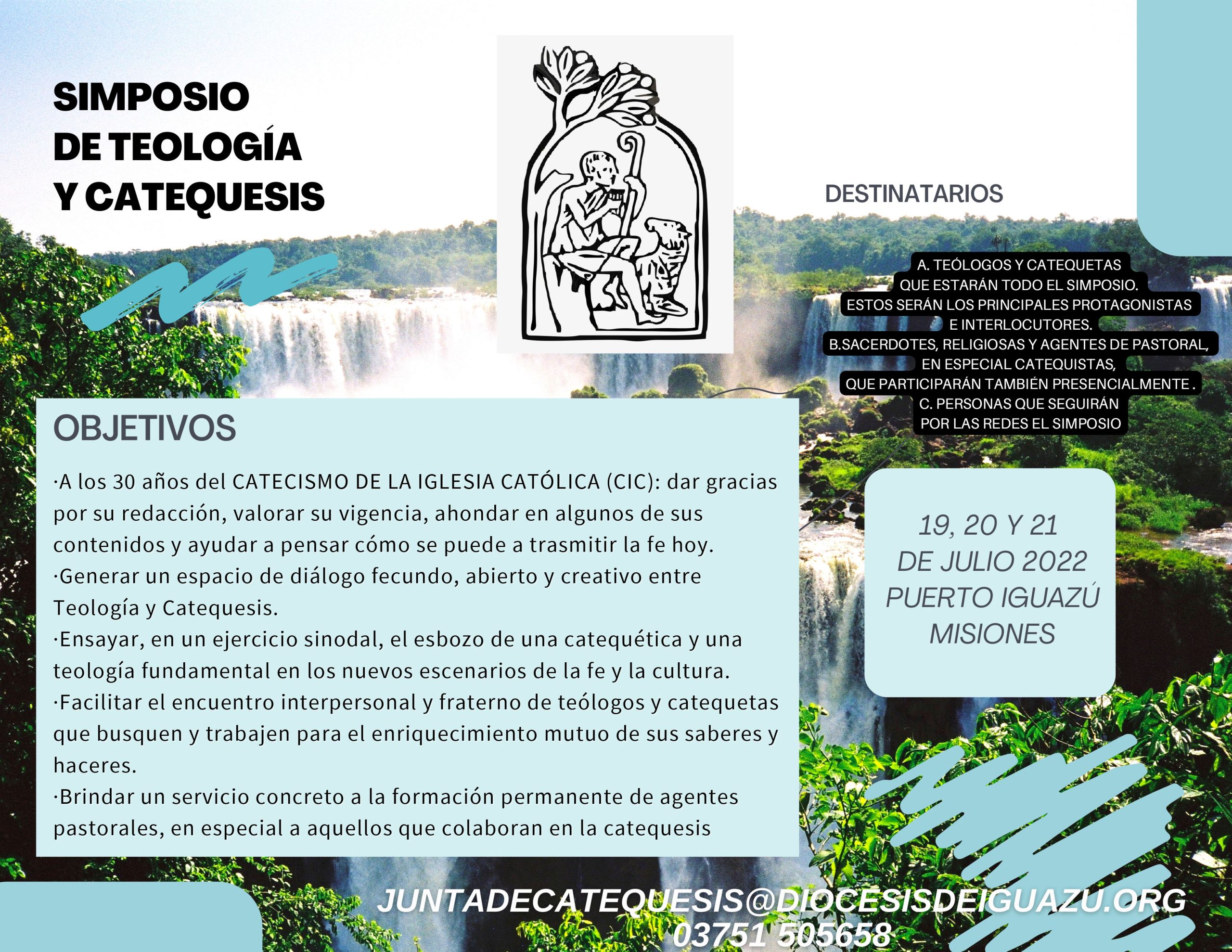 SIMPOSIO
DE TEOLOGÍA
Y CATEQUESIS

DESTINATARIOS

A. TEÓLOGOS Y CATEQUETAS
QUE ESTARÁN TODO EL SIMPOSIO.
ESTOS SERÁN LOS PRINCIPALES PROTAGONISTAS
E INTERLOCUTORES.
B.SACERDOTES, RELIGIOSAS Y AGENTES DE PASTORAL,
EN ESPECIAL CATEQUISTAS,
QUE PARTICIPARÁN TAMBIÉN PRESENCIALMENTE .
C. PERSONAS QUE SEGUIRÁN
POR LAS REDES EL SIMPOSIO

OBJETIVOS

·A los 30 años del CATECISMO DE LA IGLESIA CATÓLICA (CIC): dar gracias por su redacción, valorar su vigencia, ahondar en algunos de sus contenidos y ayudar a pensar cómo se puede a trasmitir la fe hoy.
·Generar un espacio de diálogo fecundo, abierto y creativo entre Teología y Catequesis.
·Ensayar, en un ejercicio sinodal, el esbozo de una catequética y una teología fundamental en los nuevos escenarios de la fe y la cultura.
·Facilitar el encuentro interpersonal y fraterno de teólogos y catequetas que busquen y trabajen para el enriquecimiento mutuo de sus saberes y haceres.
·Brindar un servicio concreto a la formación permanente de agentes pastorales, en especial a aquellos que colaboran en la catequesis

19, 20 Y 21
DE JULIO 2022
PUERTO IGUAZÚ
MISIONES

JUNTADECATEQUESIS@DIOCESISDEIGUAZU.ORG
03751 505658